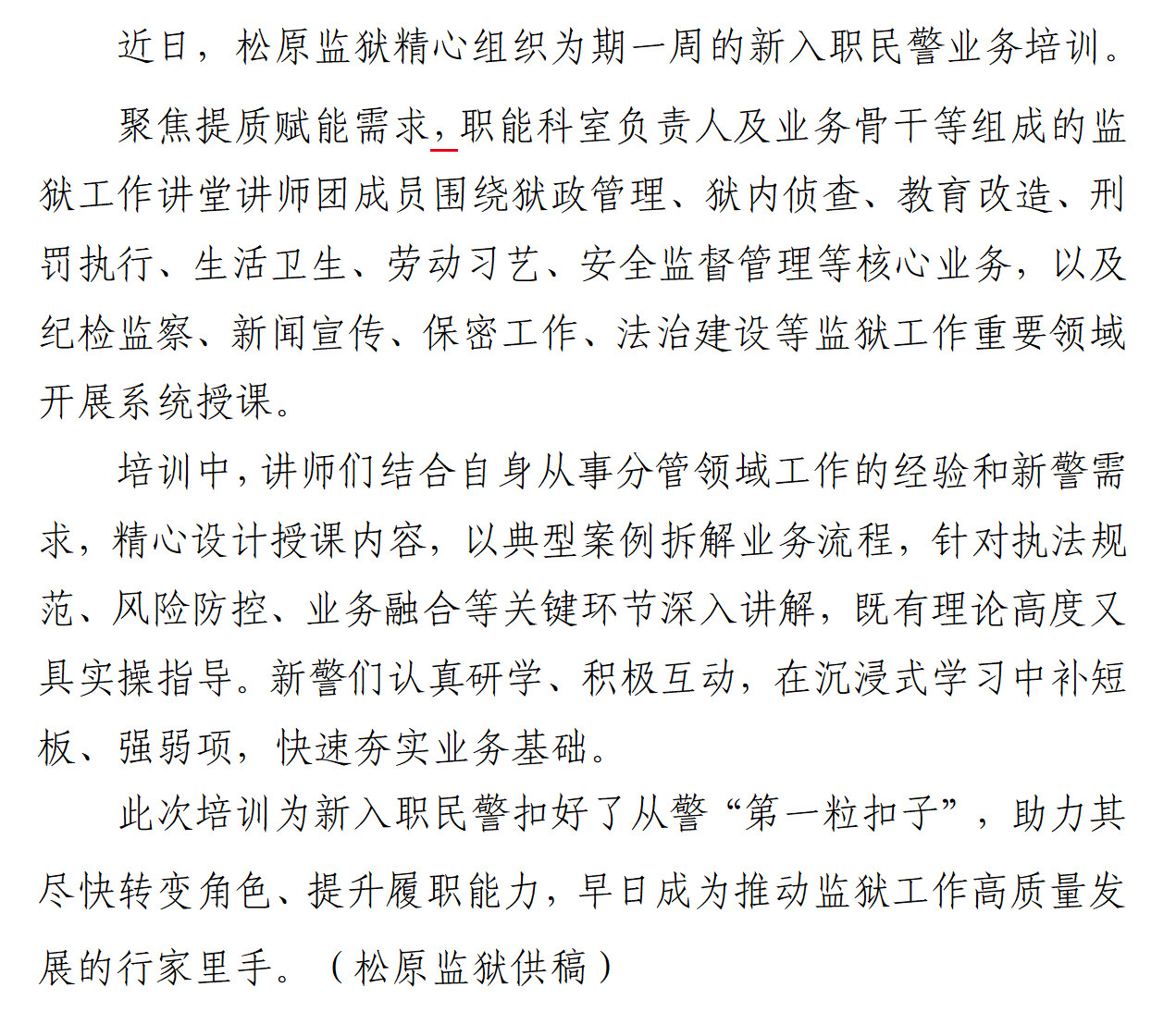 近日，松原监狱精心组织为期一周的新入职民警业务培训。

聚焦提质赋能需求，职能科室负责人及业务骨干等组成的监狱工作讲堂讲师团成员围绕狱政管理、狱内侦查、教育改造、刑罚执行、生活卫生、劳动习艺、安全监督管理等核心业务，以及纪检监察、新闻宣传、保密工作、法治建设等监狱工作重要领域开展系统授课。

培训中，讲师们结合自身从事分管领域工作的经验和新警需求，精心设计授课内容，以典型案例拆解业务流程，针对执法规范、风险防控、业务融合等关键环节深入讲解，既有理论高度又具实操指导。新警们认真研学、积极互动，在沉浸式学习中补短板、强弱项，快速夯实业务基础。

此次培训为新入职民警扣好了从警“第一粒扣子”，助力其尽快转变角色、提升履职能力，早日成为推动监狱工作高质量发展的行家里手。（松原监狱供稿）